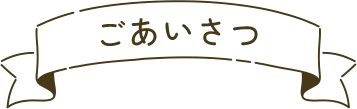 ごあいさつ